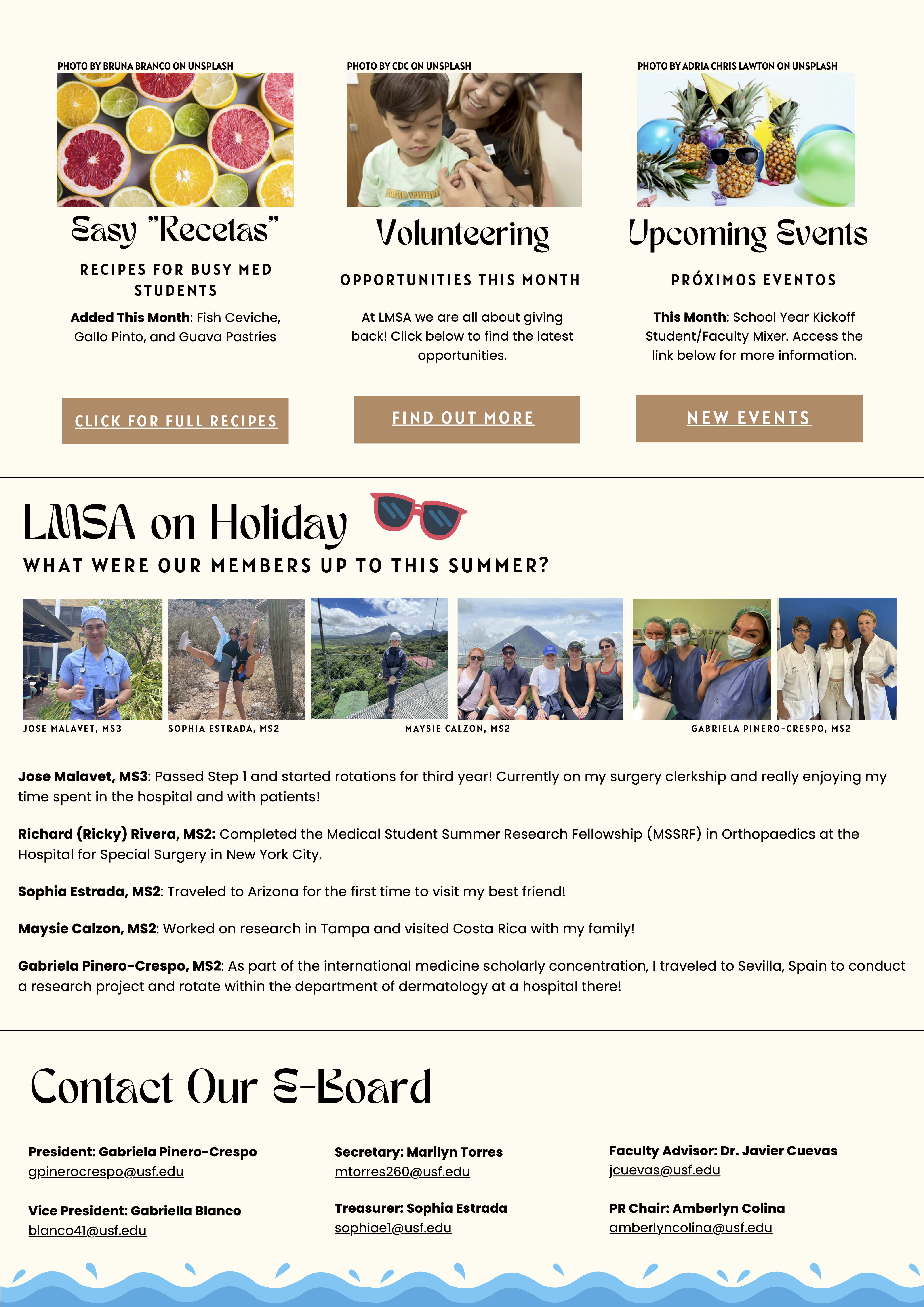 PHOTO BY BRUNA BRANCO ON UNSPLASH

Easy "Recetas"

RECIPES FOR BUSY MED STUDENTS

**Added This Month**: Fish Ceviche, Gallo Pinto, and Guava Pastries

CLICK FOR FULL RECIPES

PHOTO BY CDC ON UNSPLASH

Volunteering

OPPORTUNITIES THIS MONTH

At LMSA we are all about giving back! Click below to find the latest opportunities.

FIND OUT MORE

PHOTO BY ADRIA CHRIS LAWTON ON UNSPLASH

Upcoming Events

PRÓXIMOS EVENTOS

**This Month**: School Year Kickoff Student/Faculty Mixer. Access the link below for more information.

NEW EVENTS

LMSA on Holiday

WHAT WERE OUR MEMBERS UP TO THIS SUMMER?

JOSE MALAVET, MS3 SOPHIA ESTRADA, MS2 MAYSIE CALZON, MS2 GABRIELA PINERO-CRESPO, MS2

**Jose Malavet, MS3**: Passed Step 1 and started rotations for third year! Currently on my surgery clerkship and really enjoying my time spent in the hospital and with patients!

**Richard (Ricky) Rivera, MS2:** Completed the Medical Student Summer Research Fellowship (MSSRF) in Orthopaedics at the Hospital for Special Surgery in New York City.

**Sophia Estrada, MS2**: Traveled to Arizona for the first time to visit my best friend!

**Maysie Calzon, MS2**: Worked on research in Tampa and visited Costa Rica with my family!

**Gabriela Pinero-Crespo, MS2**: As part of the international medicine scholarly concentration, I traveled to Sevilla, Spain to conduct a research project and rotate within the department of dermatology at a hospital there!

Contact Our E-Board

**President: Gabriela Pinero-Crespo**
gpinerocrespo@usf.edu

**Vice President: Gabriella Blanco**
blanco41@usf.edu

**Secretary: Marilyn Torres**
mtorres260@usf.edu

**Treasurer: Sophia Estrada**
sophiae1@usf.edu

**Faculty Advisor: Dr. Javier Cuevas**
jcuevas@usf.edu

**PR Chair: Amberlyn Colina**
amberlyncolina@usf.edu